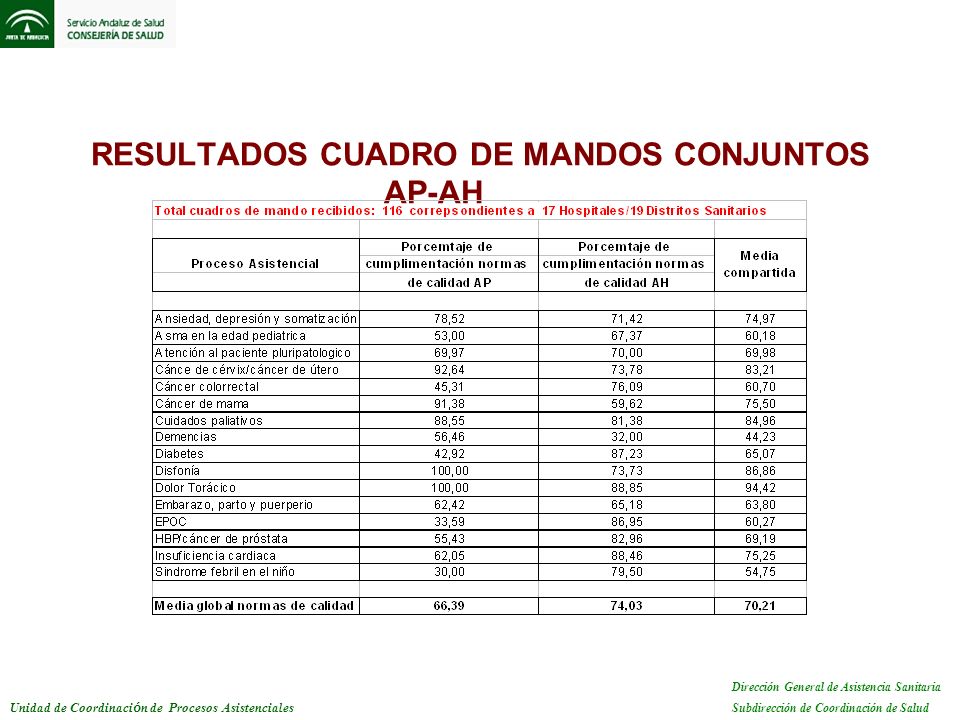 JUNTA DE ANDALUCIA

Servicio Andaluz de Salud
CONSEJERÍA DE SALUD

RESULTADOS CUADRO DE MANDOS CONJUNTOS AP-AH

Total cuadros de mando recibidos: 116 correpsondientes a 17 Hospitales/19 Distritos Sanitarios

| Proceso Asistencial | Porcemtaje de cumplimentación normas de calidad AP | Porcemtaje de cumplimentación normas de calidad AH | Media compartida |
|---|---|---|---|
| Ansiedad, depresión y somatización | 78,52 | 71,42 | 74,97 |
| Asma en la edad pediatrica | 53,00 | 67,37 | 60,18 |
| Atención al paciente pluripatologico | 69,97 | 70,00 | 69,98 |
| Cánce de cérvix/cáncer de útero | 92,64 | 73,78 | 83,21 |
| Cáncer colorrectal | 45,31 | 76,09 | 60,70 |
| Cáncer de mama | 91,38 | 59,62 | 75,50 |
| Cuidados paliativos | 88,55 | 81,38 | 84,96 |
| Demencias | 56,46 | 32,00 | 44,23 |
| Diabetes | 42,92 | 87,23 | 65,07 |
| Disfonía | 100,00 | 73,73 | 86,86 |
| Dolor Torácico | 100,00 | 88,85 | 94,42 |
| Embarazo, parto y puerperio | 62,42 | 65,18 | 63,80 |
| EPOC | 33,59 | 86,95 | 60,27 |
| HBP/cáncer de próstata | 55,43 | 82,96 | 69,19 |
| Insuficiencia cardiaca | 62,05 | 88,46 | 75,25 |
| Sindrome febril en el niño | 30,00 | 79,50 | 54,75 |
| Media global normas de calidad | 66,39 | 74,03 | 70,21 |

Unidad de Coordinación de Procesos Asistenciales

Dirección General de Asistencia Sanitaria
Subdirección de Coordinación de Salud